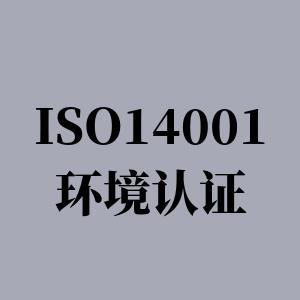 ISO14001
环境认证